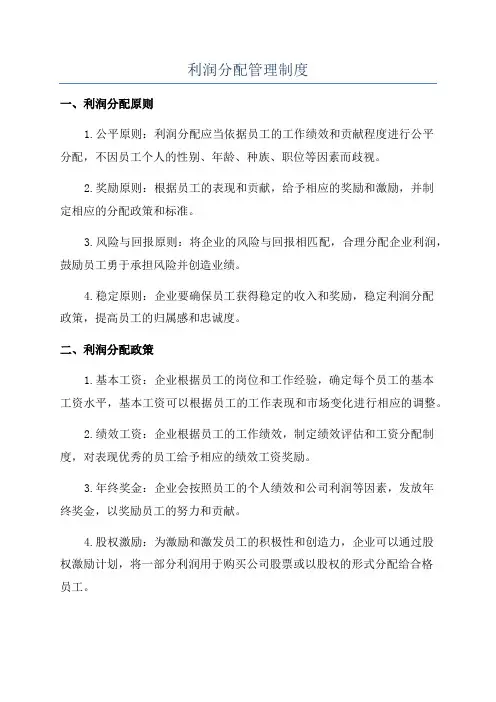 利润分配管理制度

一、利润分配原则

1.公平原则：利润分配应当依据员工的工作绩效和贡献程度进行公平分配，不因员工个人的性别、年龄、种族、职位等因素而歧视。

2.奖励原则：根据员工的表现和贡献，给予相应的奖励和激励，并制定相应的分配政策和标准。

3.风险与回报原则：将企业的风险与回报相匹配，合理分配企业利润，鼓励员工勇于承担风险并创造业绩。

4.稳定原则：企业要确保员工获得稳定的收入和奖励，稳定利润分配政策，提高员工的归属感和忠诚度。

二、利润分配政策

1.基本工资：企业根据员工的岗位和工作经验，确定每个员工的基本工资水平，基本工资可以根据员工的工作表现和市场变化进行相应的调整。

2.绩效工资：企业根据员工的工作绩效，制定绩效评估和工资分配制度，对表现优秀的员工给予相应的绩效工资奖励。

3.年终奖金：企业会按照员工的个人绩效和公司利润等因素，发放年终奖金，以奖励员工的努力和贡献。

4.股权激励：为激励和激发员工的积极性和创造力，企业可以通过股权激励计划，将一部分利润用于购买公司股票或以股权的形式分配给合格员工。